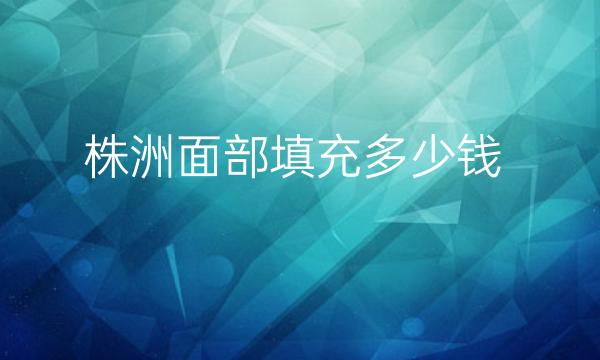 株洲面部填充多少钱